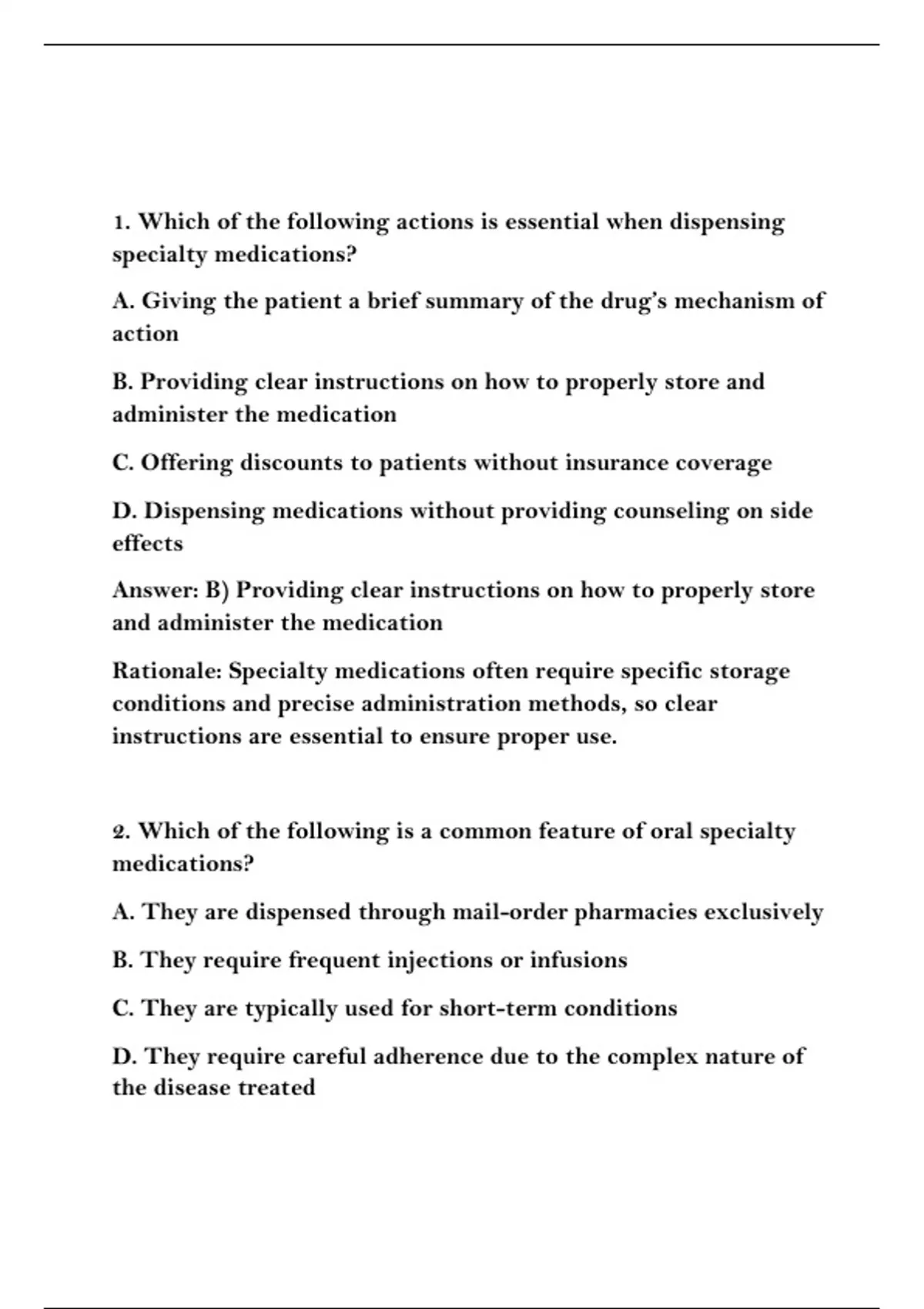 1. Which of the following actions is essential when dispensing specialty medications?

A. Giving the patient a brief summary of the drug's mechanism of action

B. Providing clear instructions on how to properly store and administer the medication

C. Offering discounts to patients without insurance coverage

D. Dispensing medications without providing counseling on side effects

Answer: B) Providing clear instructions on how to properly store and administer the medication

Rationale: Specialty medications often require specific storage conditions and precise administration methods, so clear instructions are essential to ensure proper use.

2. Which of the following is a common feature of oral specialty medications?

A. They are dispensed through mail-order pharmacies exclusively

B. They require frequent injections or infusions

C. They are typically used for short-term conditions

D. They require careful adherence due to the complex nature of the disease treated